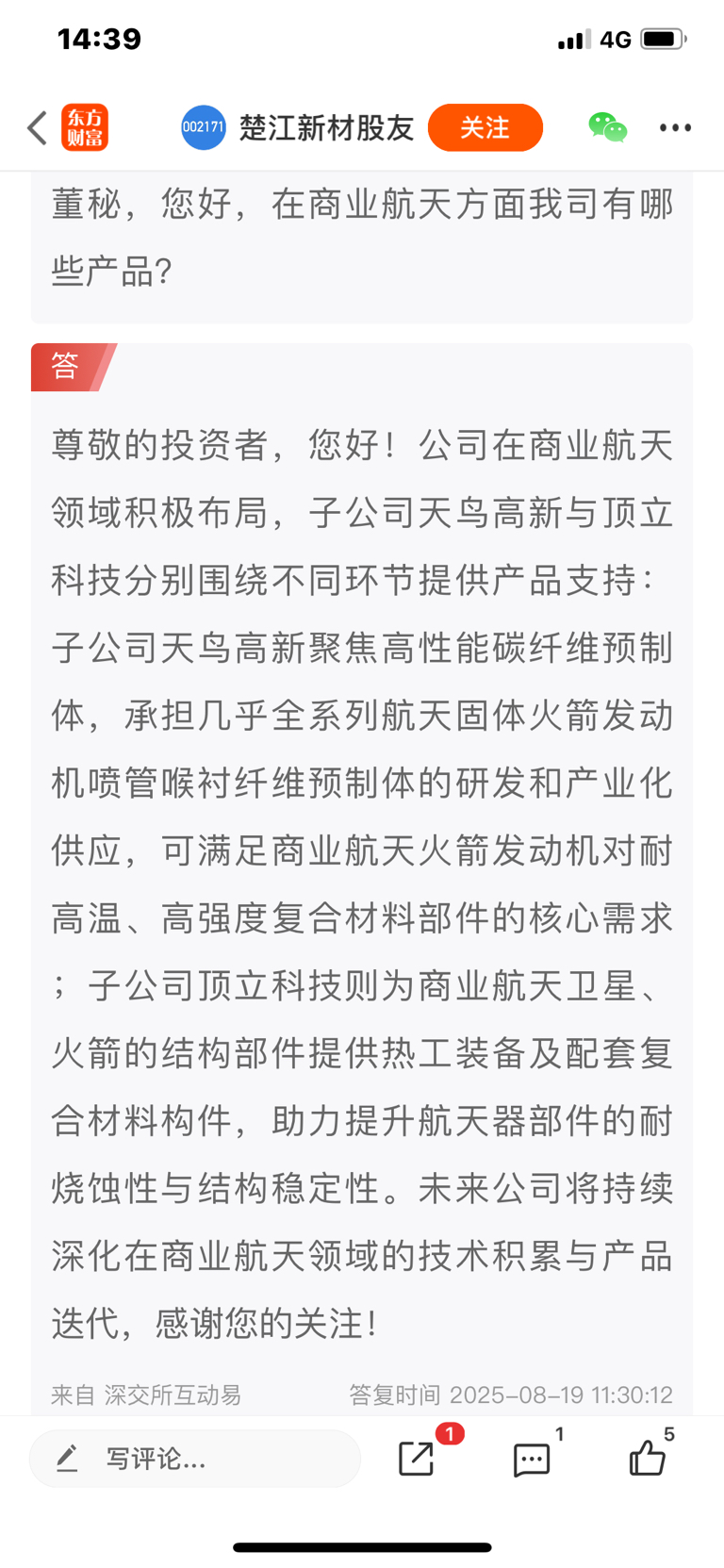 14:39

4G

东方财富

002171 楚江新材股友 关注

董秘，您好，在商业航天方面我司有哪些产品?

答

尊敬的投资者，您好！公司在商业航天领域积极布局，子公司天鸟高新与顶立科技分别围绕不同环节提供产品支持：子公司天鸟高新聚焦高性能碳纤维预制体，承担几乎全系列航天固体火箭发动机喷管喉衬纤维预制体的研发和产业化供应，可满足商业航天火箭发动机对耐高温、高强度复合材料部件的核心需求；子公司顶立科技则为商业航天卫星、火箭的结构部件提供热工装备及配套复合材料构件，助力提升航天器部件的耐烧蚀性与结构稳定性。未来公司将持续深化在商业航天领域的技术积累与产品迭代，感谢您的关注!

来自 深交所互动易

答复时间 2025-08-19 11:30:12

写评论...

1

1

5